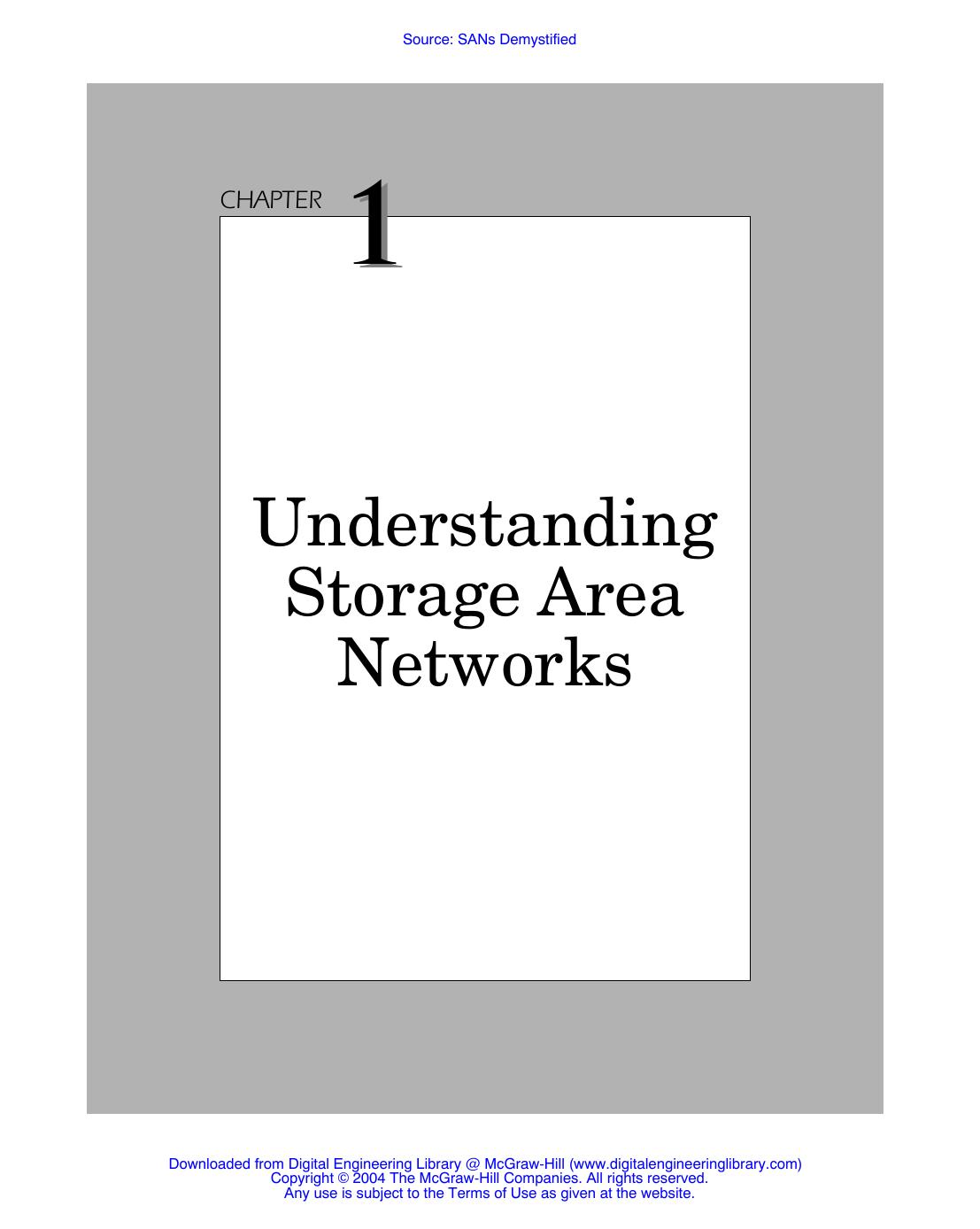 Source: SANs Demystified

CHAPTER 1

Understanding Storage Area Networks

Downloaded from Digital Engineering Library @ McGraw-Hill (www.digitalengineeringlibrary.com)
Copyright © 2004 The McGraw-Hill Companies. All rights reserved.
Any use is subject to the Terms of Use as given at the website.